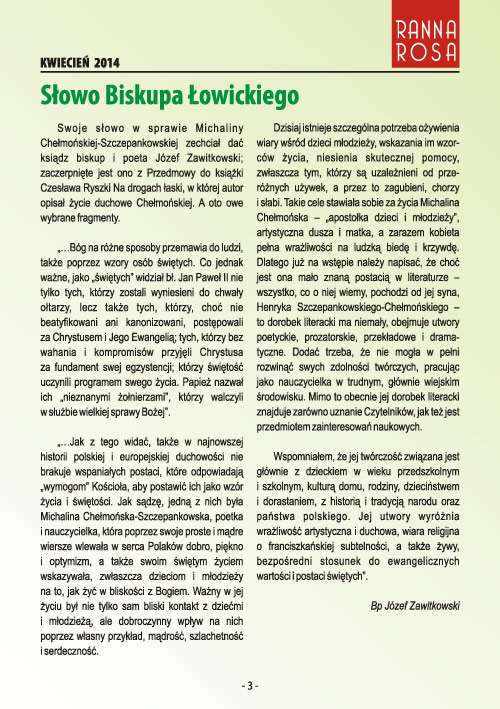 RANNA ROSA

KWIECIEŃ 2014

Słowo Biskupa Łowickiego

Swoje słowo w sprawie Michaliny Chełmońskiej-Szczepankowskiej zechciał dać ksiądz biskup i poeta Józef Zawitkowski; zaczerpnięte jest ono z Przedmowy do książki Czesława Ryszki Na drogach łaski, w której autor opisał życie duchowe Chełmońskiej. A oto owe wybrane fragmenty.

„...Bóg na różne sposoby przemawia do ludzi, także poprzez wzory osób świętych. Co jednak ważne, jako „świętych" widział bł. Jan Paweł II nie tylko tych, którzy zostali wyniesieni do chwały ołtarzy, lecz także tych, którzy, choć nie beatyfikowani ani kanonizowani, postępowali za Chrystusem i Jego Ewangelią; tych, którzy bez wahania i kompromisów przyjęli Chrystusa za fundament swej egzystencji; którzy świętość uczynili programem swego życia. Papież nazwał ich „nieznanymi żołnierzami", którzy walczyli w służbie wielkiej sprawy Bożej".

„...Jak z tego widać, także w najnowszej historii polskiej i europejskiej duchowości nie brakuje wspaniałych postaci, które odpowiadają „wymogom" Kościoła, aby postawić ich jako wzór życia i świętości. Jak sądzę, jedną z nich była Michalina Chełmońska-Szczepankowska, poetka i nauczycielka, która poprzez swoje proste i mądre wiersze wlewała w serca Polaków dobro, piękno i optymizm, a także swoim świętym życiem wskazywała, zwłaszcza dzieciom i młodzieży na to, jak żyć w bliskości z Bogiem. Ważny w jej życiu był nie tylko sam bliski kontakt z dziećmi i młodzieżą, ale dobroczynny wpływ na nich poprzez własny przykład, mądrość, szlachetność i serdeczność.

Dzisiaj istnieje szczególna potrzeba ożywienia wiary wśród dzieci młodzieży, wskazania im wzorców życia, niesienia skutecznej pomocy, zwłaszcza tym, którzy są uzależnieni od przeróżnych używek, a przez to zagubieni, chorzy i słabi. Takie cele stawiała sobie za życia Michalina Chełmońska – „apostołka dzieci i młodzieży", artystyczna dusza i matka, a zarazem kobieta pełna wrażliwości na ludzką biedę i krzywdę. Dlatego już na wstępie należy napisać, że choć jest ona mało znaną postacią w literaturze – wszystko, co o niej wiemy, pochodzi od jej syna, Henryka Szczepankowskiego-Chełmońskiego – to dorobek literacki ma niemały, obejmuje utwory poetyckie, prozatorskie, przekładowe i dramatyczne. Dodać trzeba, że nie mogła w pełni rozwinąć swych zdolności twórczych, pracując jako nauczycielka w trudnym, głównie wiejskim środowisku. Mimo to obecnie jej dorobek literacki znajduje zarówno uznanie Czytelników, jak też jest przedmiotem zainteresowań naukowych.

Wspomniałem, że jej twórczość związana jest głównie z dzieckiem w wieku przedszkolnym i szkolnym, kulturą domu, rodziny, dzieciństwem i dorastaniem, z historią i tradycją narodu oraz państwa polskiego. Jej utwory wyróżnia wrażliwość artystyczna i duchowa, wiara religijna o franciszkańskiej subtelności, a także żywy, bezpośredni stosunek do ewangelicznych wartości i postaci świętych".

Bp Józef Zawitkowski

- 3 -